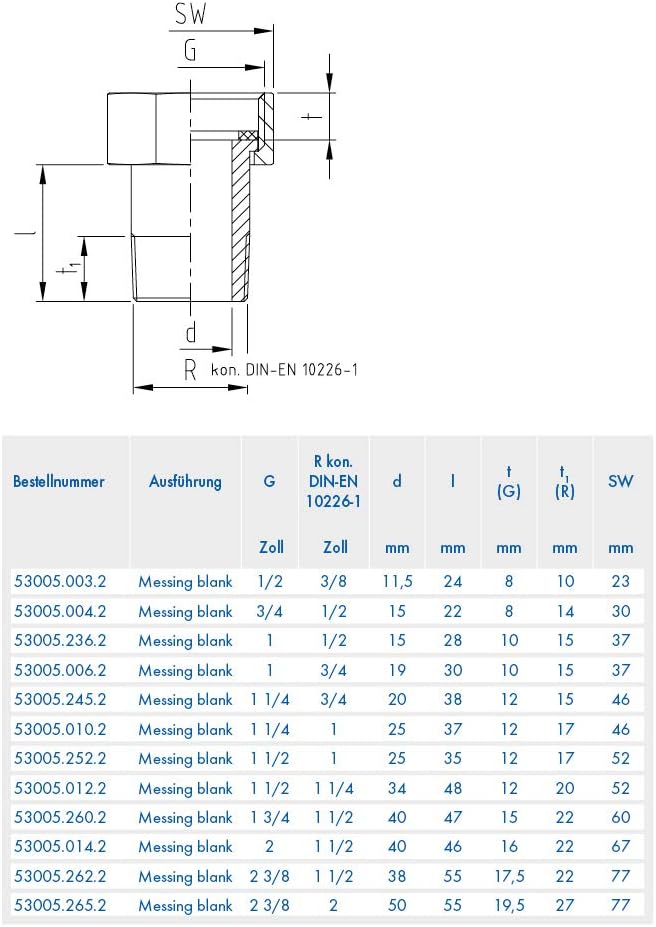 SW

G

t

l

$t_1$

d

R kon. DIN-EN 10226-1

| Bestellnummer | Ausführung | G | R kon. DIN-EN 10226-1 | d | l | t (G) | $t_1$ (R) | SW |
|---|---|---|---|---|---|---|---|---|
| | | Zoll | Zoll | mm | mm | mm | mm | mm |
| 53005.003.2 | Messing blank | 1/2 | 3/8 | 11,5 | 24 | 8 | 10 | 23 |
| 53005.004.2 | Messing blank | 3/4 | 1/2 | 15 | 22 | 8 | 14 | 30 |
| 53005.236.2 | Messing blank | 1 | 1/2 | 15 | 28 | 10 | 15 | 37 |
| 53005.006.2 | Messing blank | 1 | 3/4 | 19 | 30 | 10 | 15 | 37 |
| 53005.245.2 | Messing blank | 1 1/4 | 3/4 | 20 | 38 | 12 | 15 | 46 |
| 53005.010.2 | Messing blank | 1 1/4 | 1 | 25 | 37 | 12 | 17 | 46 |
| 53005.252.2 | Messing blank | 1 1/2 | 1 | 25 | 35 | 12 | 17 | 52 |
| 53005.012.2 | Messing blank | 1 1/2 | 1 1/4 | 34 | 48 | 12 | 20 | 52 |
| 53005.260.2 | Messing blank | 1 3/4 | 1 1/2 | 40 | 47 | 15 | 22 | 60 |
| 53005.014.2 | Messing blank | 2 | 1 1/2 | 40 | 46 | 16 | 22 | 67 |
| 53005.262.2 | Messing blank | 2 3/8 | 1 1/2 | 38 | 55 | 17,5 | 22 | 77 |
| 53005.265.2 | Messing blank | 2 3/8 | 2 | 50 | 55 | 19,5 | 27 | 77 |